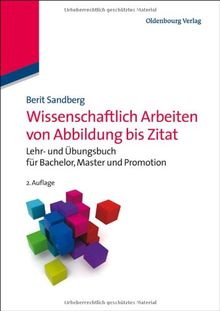 Urheberrechtlich geschütztes Material

Oldenbourg Verlag

Berit Sandberg

Wissenschaftlich Arbeiten von Abbildung bis Zitat

Lehr- und Übungsbuch für Bachelor, Master und Promotion

2. Auflage

Urheberrechtlich geschütztes Material